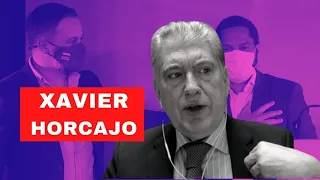 XAVIER HORCAJO